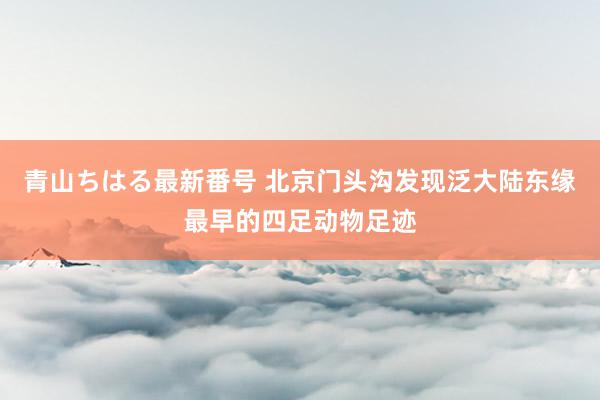 青山ちはる最新番号 北京门头沟发现泛大陆东缘最早的四足动物足迹